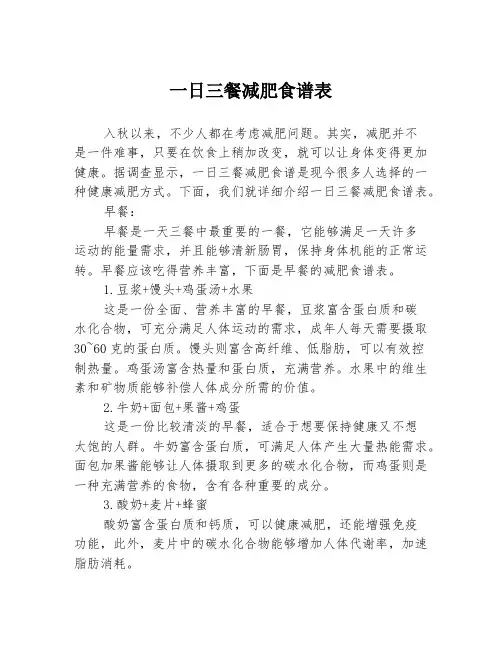 一日三餐减肥食谱表

入秋以来，不少人都在考虑减肥问题。其实，减肥并不是一件难事，只要在饮食上稍加改变，就可以让身体变得更加健康。据调查显示，一日三餐减肥食谱是现今很多人选择的一种健康减肥方式。下面，我们就详细介绍一日三餐减肥食谱表。

早餐：

早餐是一天三餐中最重要的一餐，它能够满足一天许多运动的能量需求，并且能够清新肠胃，保持身体机能的正常运转。早餐应该吃得营养丰富，下面是早餐的减肥食谱表。

1.豆浆+馒头+鸡蛋汤+水果

这是一份全面、营养丰富的早餐，豆浆富含蛋白质和碳水化合物，可充分满足人体运动的需求，成年人每天需要摄取30~60克的蛋白质。馒头则富含高纤维、低脂肪，可以有效控制热量。鸡蛋汤富含热量和蛋白质，充满营养。水果中的维生素和矿物质能够补偿人体成分所需的价值。

2.牛奶+面包+果酱+鸡蛋

这是一份比较清淡的早餐，适合于想要保持健康又不想太饱的人群。牛奶富含蛋白质，可满足人体产生大量热能需求。面包加果酱能够让人体摄取到更多的碳水化合物，而鸡蛋则是一种充满营养的食物，含有各种重要的成分。

3.酸奶+麦片+蜂蜜

酸奶富含蛋白质和钙质，可以健康减肥，还能增强免疫功能，此外，麦片中的碳水化合物能够增加人体代谢率，加速脂肪消耗。